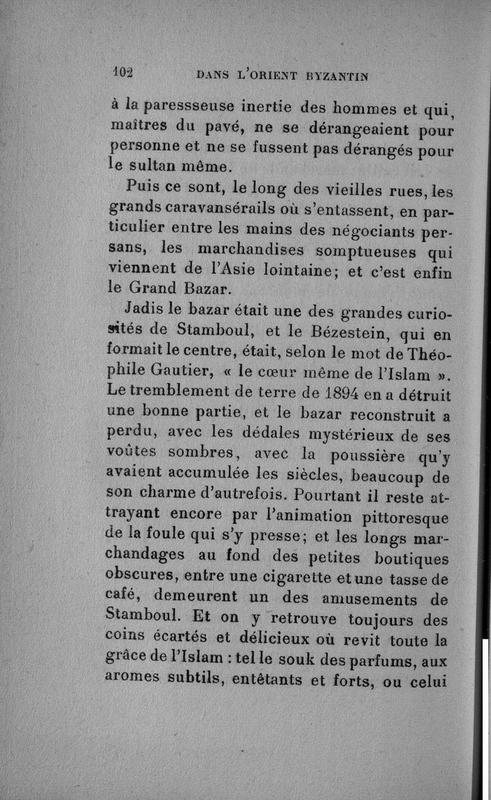 102 DANS L'ORIENT BYZANTIN

à la paressseuse inertie des hommes et qui, maîtres du pavé, ne se dérangeaient pour personne et ne se fussent pas dérangés pour le sultan même.

Puis ce sont, le long des vieilles rues, les grands caravansérails où s'entassent, en particulier entre les mains des négociants persans, les marchandises somptueuses qui viennent de l'Asie lointaine; et c'est enfin le Grand Bazar.

Jadis le bazar était une des grandes curiosités de Stamboul, et le Bézestein, qui en formait le centre, était, selon le mot de Théophile Gautier, « le cœur même de l'Islam ». Le tremblement de terre de 1894 en a détruit une bonne partie, et le bazar reconstruit a perdu, avec les dédales mystérieux de ses voûtes sombres, avec la poussière qu'y avaient accumulée les siècles, beaucoup de son charme d'autrefois. Pourtant il reste attrayant encore par l'animation pittoresque de la foule qui s'y presse; et les longs marchandages au fond des petites boutiques obscures, entre une cigarette et une tasse de café, demeurent un des amusements de Stamboul. Et on y retrouve toujours des coins écartés et délicieux où revit toute la grâce de l'Islam : tel le souk des parfums, aux aromes subtils, entêtants et forts, ou celui